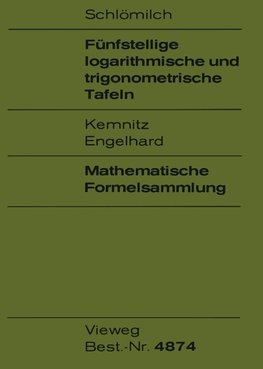 Schlömilch

Fünfstellige logarithmische und trigonometrische Tafeln

Kemnitz
Engelhard

Mathematische Formelsammlung

Vieweg
Best.-Nr. 4874